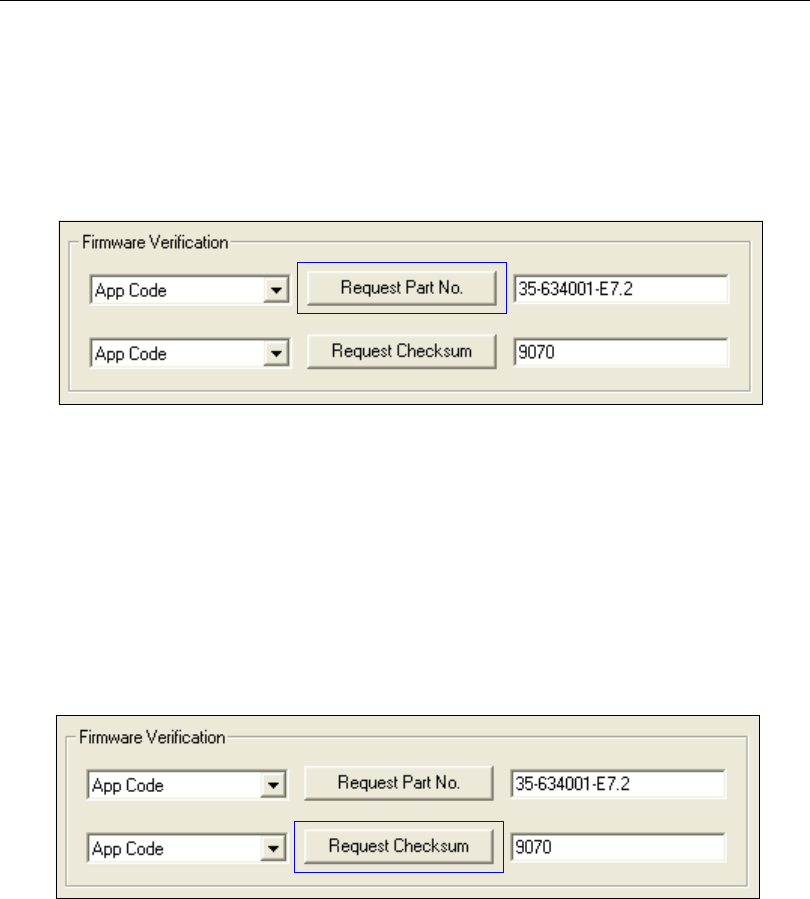 Firmware Verification

App Code

Request Part No.

35-634001-E7.2

App Code

Request Checksum

9070

Firmware Verification

App Code

Request Part No.

35-634001-E7.2

App Code

Request Checksum

9070